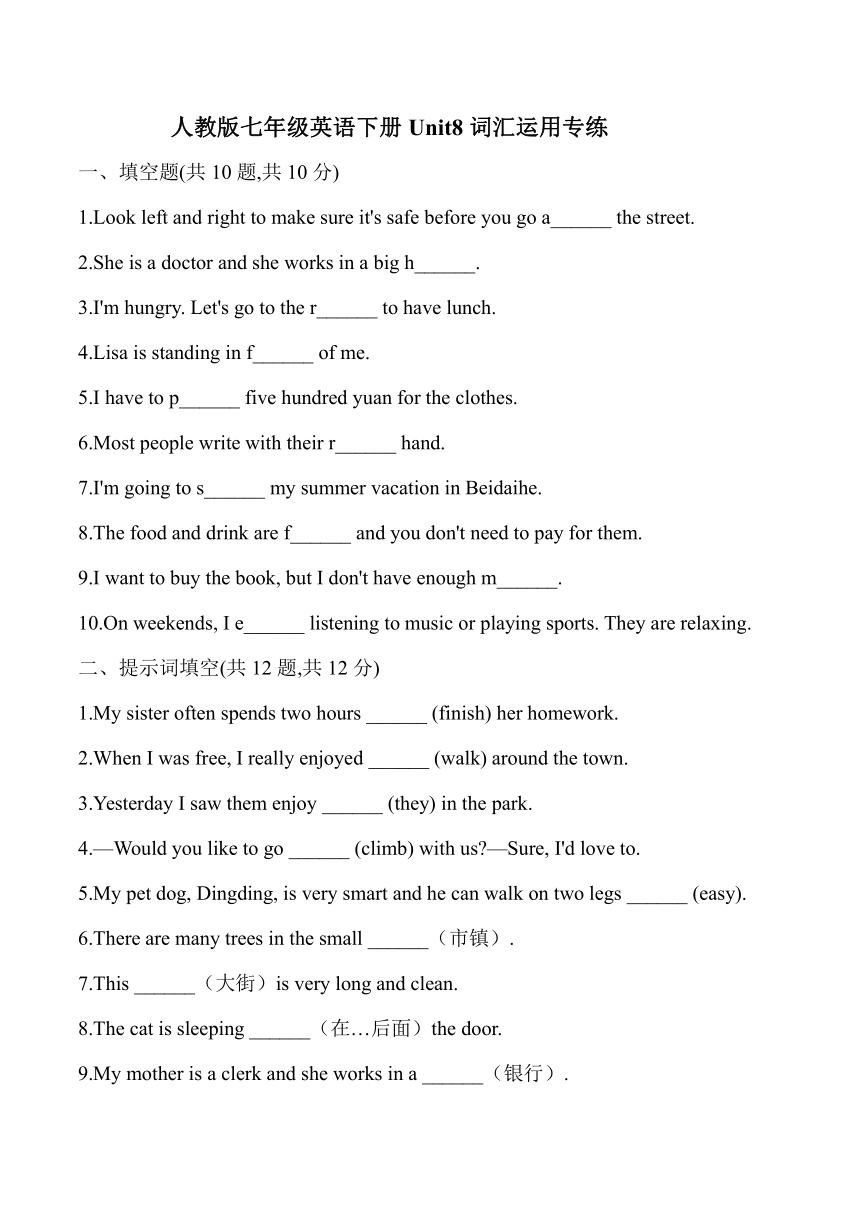 人教版七年级英语下册 Unit8 词汇运用专练

一、填空题(共 10 题,共 10 分)

1.Look left and right to make sure it's safe before you go a______ the street.

2.She is a doctor and she works in a big h______.

3.I'm hungry. Let's go to the r______ to have lunch.

4.Lisa is standing in f______ of me.

5.I have to p______ five hundred yuan for the clothes.

6.Most people write with their r______ hand.

7.I'm going to s______ my summer vacation in Beidaihe.

8.The food and drink are f______ and you don't need to pay for them.

9.I want to buy the book, but I don't have enough m______.

10.On weekends, I e______ listening to music or playing sports. They are relaxing.

二、提示词填空(共 12 题,共 12 分)

1.My sister often spends two hours ______ (finish) her homework.

2.When I was free, I really enjoyed ______ (walk) around the town.

3.Yesterday I saw them enjoy ______ (they) in the park.

4.—Would you like to go ______ (climb) with us?—Sure, I'd love to.

5.My pet dog, Dingding, is very smart and he can walk on two legs ______ (easy).

6.There are many trees in the small ______（市镇）.

7.This ______（大街）is very long and clean.

8.The cat is sleeping ______（在…后面）the door.

9.My mother is a clerk and she works in a ______（银行）.